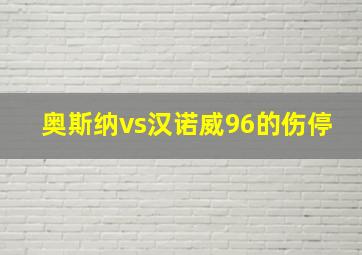 奥斯纳vs汉诺威96的伤停